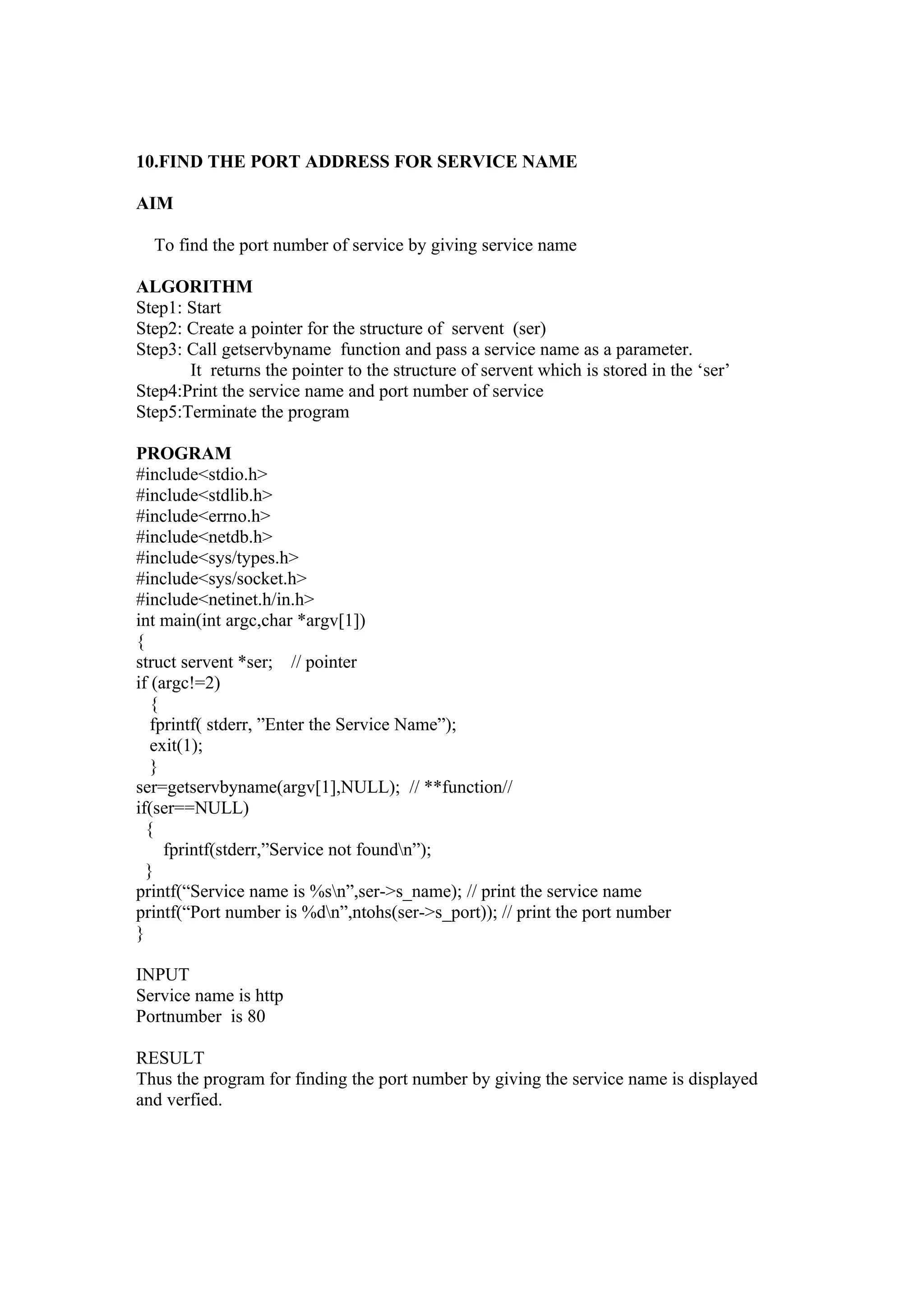 10.FIND THE PORT ADDRESS FOR SERVICE NAME

AIM

To find the port number of service by giving service name

ALGORITHM
Step1: Start
Step2: Create a pointer for the structure of servent (ser)
Step3: Call getservbyname function and pass a service name as a parameter.
It returns the pointer to the structure of servent which is stored in the ‘ser’
Step4:Print the service name and port number of service
Step5:Terminate the program

PROGRAM
#include<stdio.h>
#include<stdlib.h>
#include<errno.h>
#include<netdb.h>
#include<sys/types.h>
#include<sys/socket.h>
#include<netinet.h/in.h>
int main(int argc,char *argv[1])
{
struct servent *ser; // pointer
if (argc!=2)
{
fprintf( stderr, ”Enter the Service Name”);
exit(1);
}
ser=getservbyname(argv[1],NULL); // **function//
if(ser==NULL)
{
fprintf(stderr,”Service not found\n”);
}
printf(“Service name is %s\n”,ser->s_name); // print the service name
printf(“Port number is %d\n”,ntohs(ser->s_port)); // print the port number
}

INPUT
Service name is http
Portnumber is 80

RESULT
Thus the program for finding the port number by giving the service name is displayed and verfied.